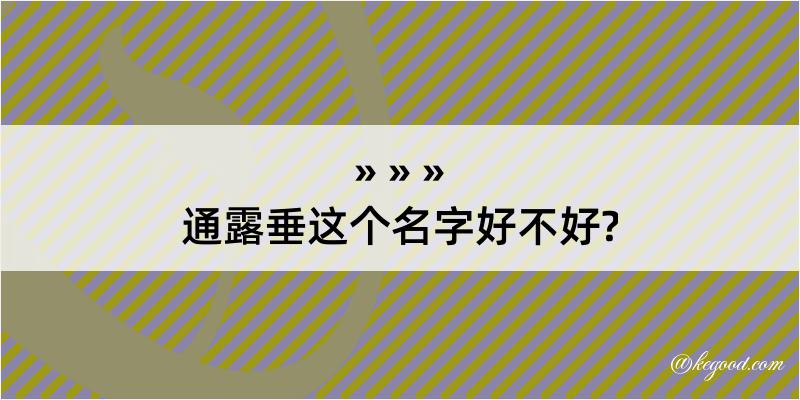 » » »
通露垂这个名字好不好?

@kegood.com